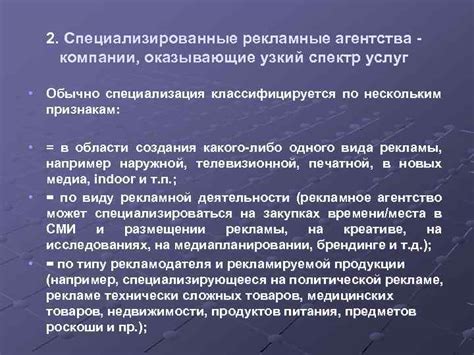 2. Специализированные рекламные агентства - компании, оказывающие узкий спектр услуг

• Обычно специализация классифицируется по нескольким признакам:

• = в области создания какого-либо одного вида рекламы, например наружной, телевизионной, печатной, в новых медиа, indoor и т.п.;

• = по виду рекламной деятельности (рекламное агентство может специализироваться на закупках времени/места в СМИ и размещении рекламы, на креативе, на исследованиях, на медиапланировании, брендинге и т.д.);

• = по типу рекламодателя и рекламируемой продукции (например, специализирующееся на политической рекламе, рекламе технически сложных товаров, медицинских товаров, недвижимости, продуктов питания, предметов роскоши и пр.);